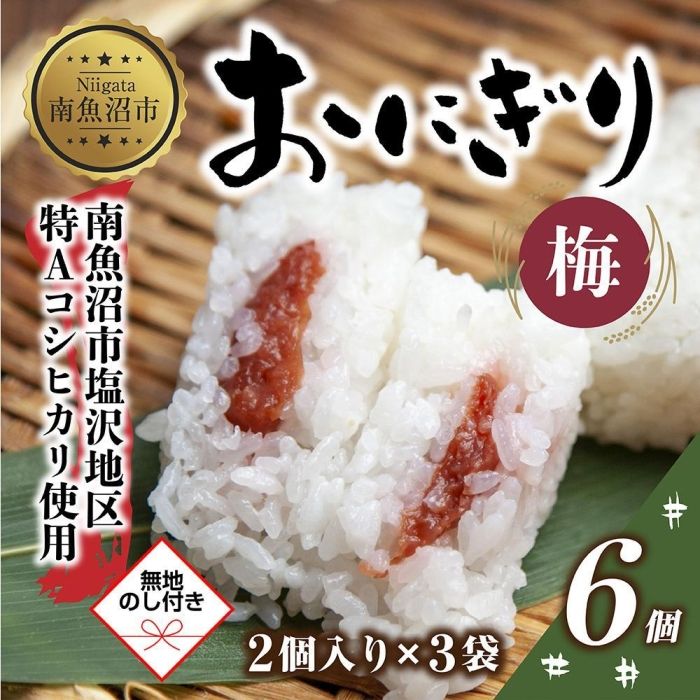 Niigata
南魚沼市

おにぎり

梅

南魚沼市塩沢地区
特Aコシヒカリ使用

無地
のし付き

2個入り×3袋

6個